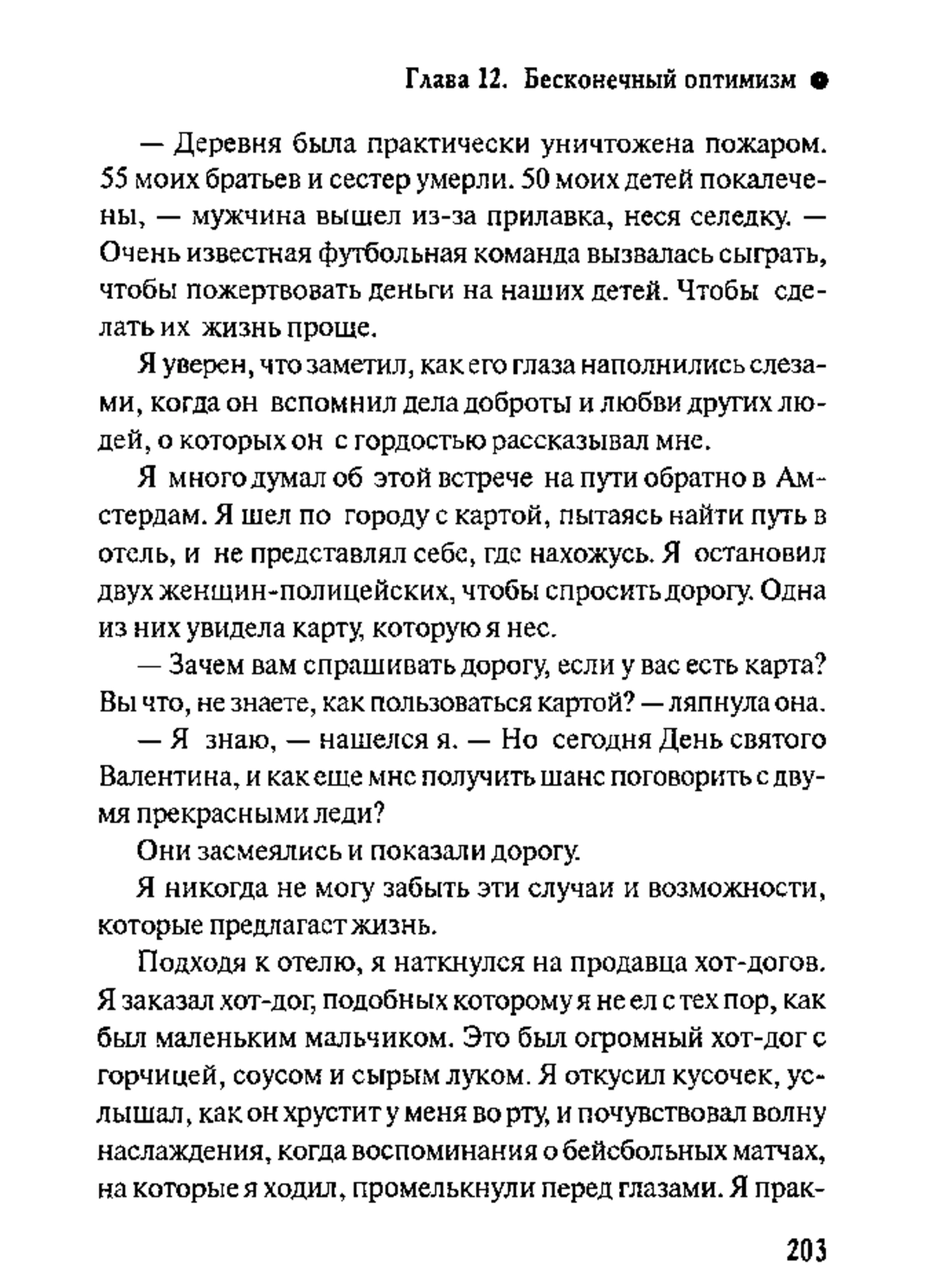 Глава 12. Бесконечный оптимизм ●

— Деревня была практически уничтожена пожаром. 55 моих братьев и сестер умерли. 50 моих детей покалечены, — мужчина вышел из-за прилавка, неся селедку. — Очень известная футбольная команда вызвалась сыграть, чтобы пожертвовать деньги на наших детей. Чтобы сделать их жизнь проще.

Я уверен, что заметил, как его глаза наполнились слезами, когда он вспомнил дела доброты и любви других людей, о которых он с гордостью рассказывал мне.

Я много думал об этой встрече на пути обратно в Амстердам. Я шел по городу с картой, пытаясь найти путь в отель, и не представлял себе, где нахожусь. Я остановил двух женщин-полицейских, чтобы спросить дорогу. Одна из них увидела карту, которую я нес.

— Зачем вам спрашивать дорогу, если у вас есть карта? Вы что, не знаете, как пользоваться картой? — ляпнула она.

— Я знаю, — нашелся я. — Но сегодня День святого Валентина, и как еще мне получить шанс поговорить с двумя прекрасными леди?

Они засмеялись и показали дорогу.

Я никогда не могу забыть эти случаи и возможности, которые предлагает жизнь.

Подходя к отелю, я наткнулся на продавца хот-догов. Я заказал хот-дог, подобных которому я не ел с тех пор, как был маленьким мальчиком. Это был огромный хот-дог с горчицей, соусом и сырым луком. Я откусил кусочек, услышал, как он хрустит у меня во рту, и почувствовал волну наслаждения, когда воспоминания о бейсбольных матчах, на которые я ходил, промелькнули перед глазами. Я прак-

203